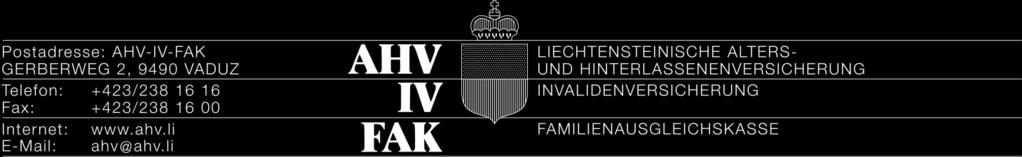 Postadresse: AHV-IV-FAK
GERBERWEG 2, 9490 VADUZ

Telefon: +423/238 16 16
Fax: +423/238 16 00

Internet: www.ahv.li
E-Mail: ahv@ahv.li

AHV
IV
FAK

LIECHTENSTEINISCHE ALTERS- UND HINTERLASSENENVERSICHERUNG

INVALIDENVERSICHERUNG

FAMILIENAUSGLEICHSKASSE